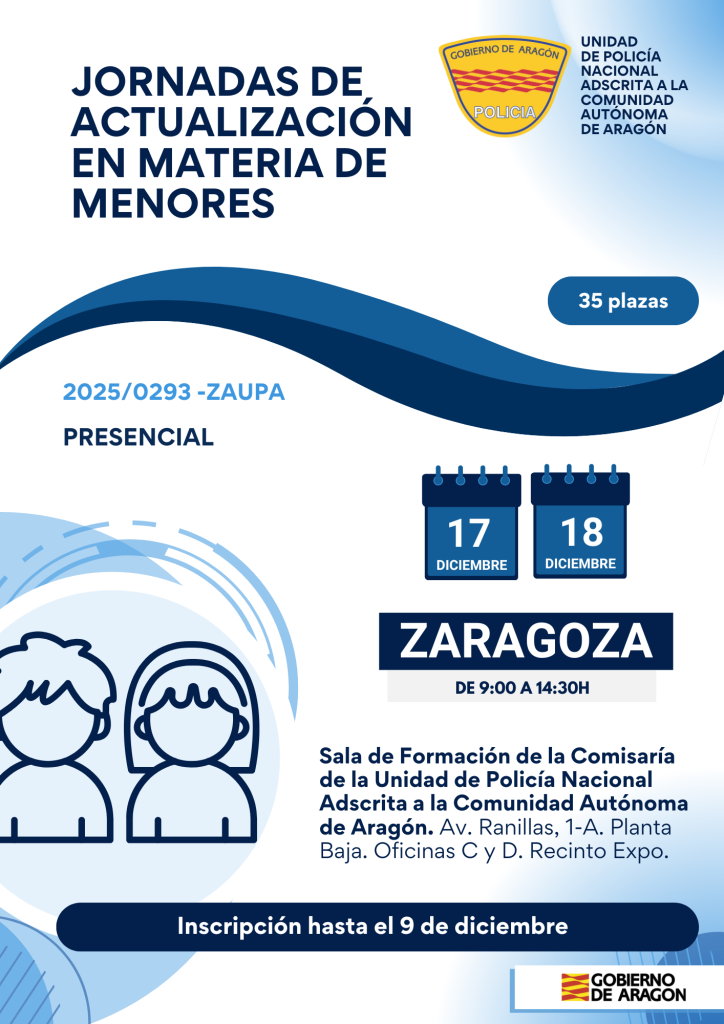 JORNADAS DE ACTUALIZACIÓN EN MATERIA DE MENORES

GOBIERNO DE ARAGÓN
POLICIA

UNIDAD DE POLICÍA NACIONAL ADSCRITA A LA COMUNIDAD AUTÓNOMA DE ARAGÓN

35 plazas

2025/0293 -ZAUPA

PRESENCIAL

17
DICIEMBRE

18
DICIEMBRE

ZARAGOZA

DE 9:00 A 14:30H

Sala de Formación de la Comisaría de la Unidad de Policía Nacional Adscrita a la Comunidad Autónoma de Aragón. Av. Ranillas, 1-A. Planta Baja. Oficinas C y D. Recinto Expo.

Inscripción hasta el 9 de diciembre

GOBIERNO DE ARAGON